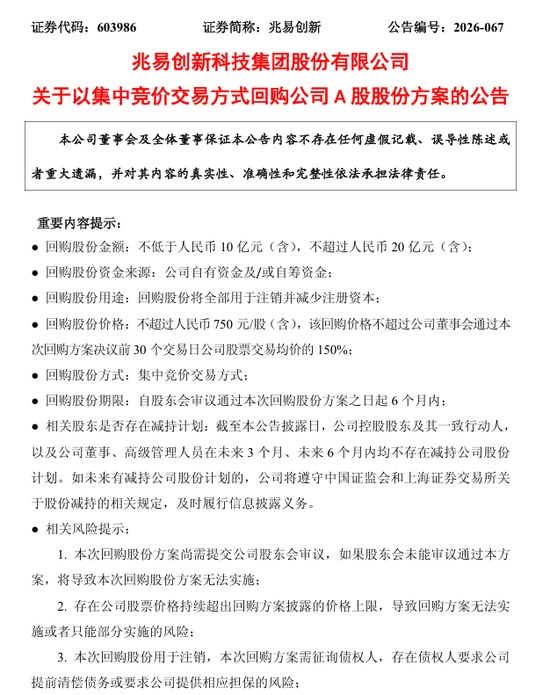 证券代码：603986　　证券简称：兆易创新　　公告编号：2026-067

兆易创新科技集团股份有限公司
关于以集中竞价交易方式回购公司 A 股股份方案的公告

本公司董事会及全体董事保证本公告内容不存在任何虚假记载、误导性陈述或者重大遗漏，并对其内容的真实性、准确性和完整性依法承担法律责任。

重要内容提示：

● 回购股份金额：不低于人民币 10 亿元（含），不超过人民币 20 亿元（含）；

● 回购股份资金来源：公司自有资金及/或自筹资金；

● 回购股份用途：回购股份将全部用于注销并减少注册资本；

● 回购股份价格：不超过人民币 750 元/股（含），该回购价格不超过公司董事会通过本次回购方案决议前 30 个交易日公司股票交易均价的 150%；

● 回购股份方式：集中竞价交易方式；

● 回购股份期限：自股东会审议通过本次回购股份方案之日起 6 个月内；

● 相关股东是否存在减持计划：截至本公告披露日，公司控股股东及其一致行动人，以及公司董事、高级管理人员在未来 3 个月、未来 6 个月内均不存在减持公司股份计划。如未来有减持公司股份计划的，公司将遵守中国证监会和上海证券交易所关于股份减持的相关规定，及时履行信息披露义务。

● 相关风险提示：

1. 本次回购股份方案尚需提交公司股东会审议，如果股东会未能审议通过本方案，将导致本次回购股份方案无法实施；

2. 存在公司股票价格持续超出回购方案披露的价格上限，导致回购方案无法实施或者只能部分实施的风险；

3. 本次回购股份用于注销，本次回购方案需征询债权人，存在债权人要求公司提前清偿债务或要求公司提供相应担保的风险；